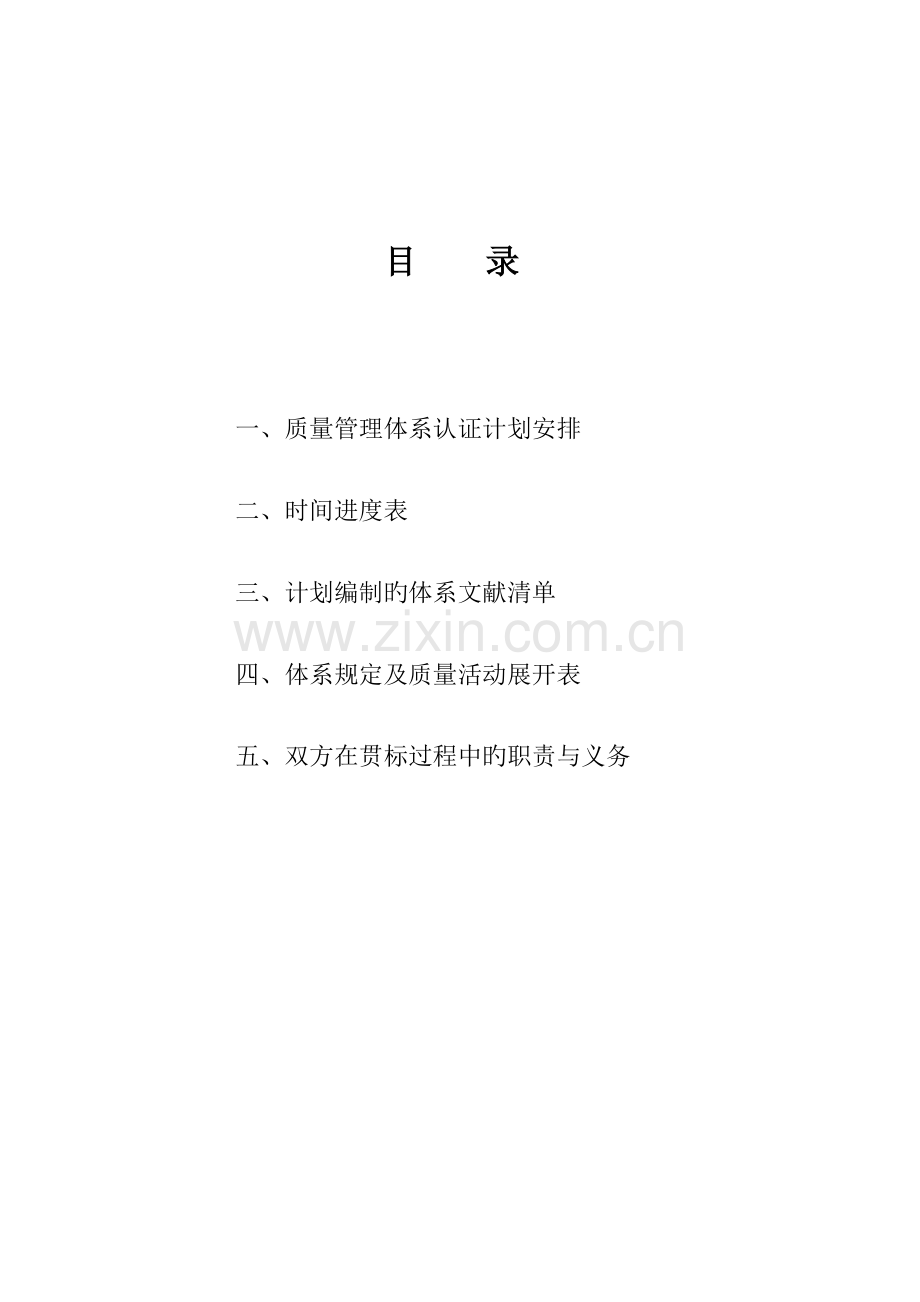 目　录

一、质量管理体系认证计划安排

二、时间进度表

三、计划编制旳体系文献清单

www.zixin.com.cn

四、体系规定及质量活动展开表

五、双方在贯标过程中旳职责与义务